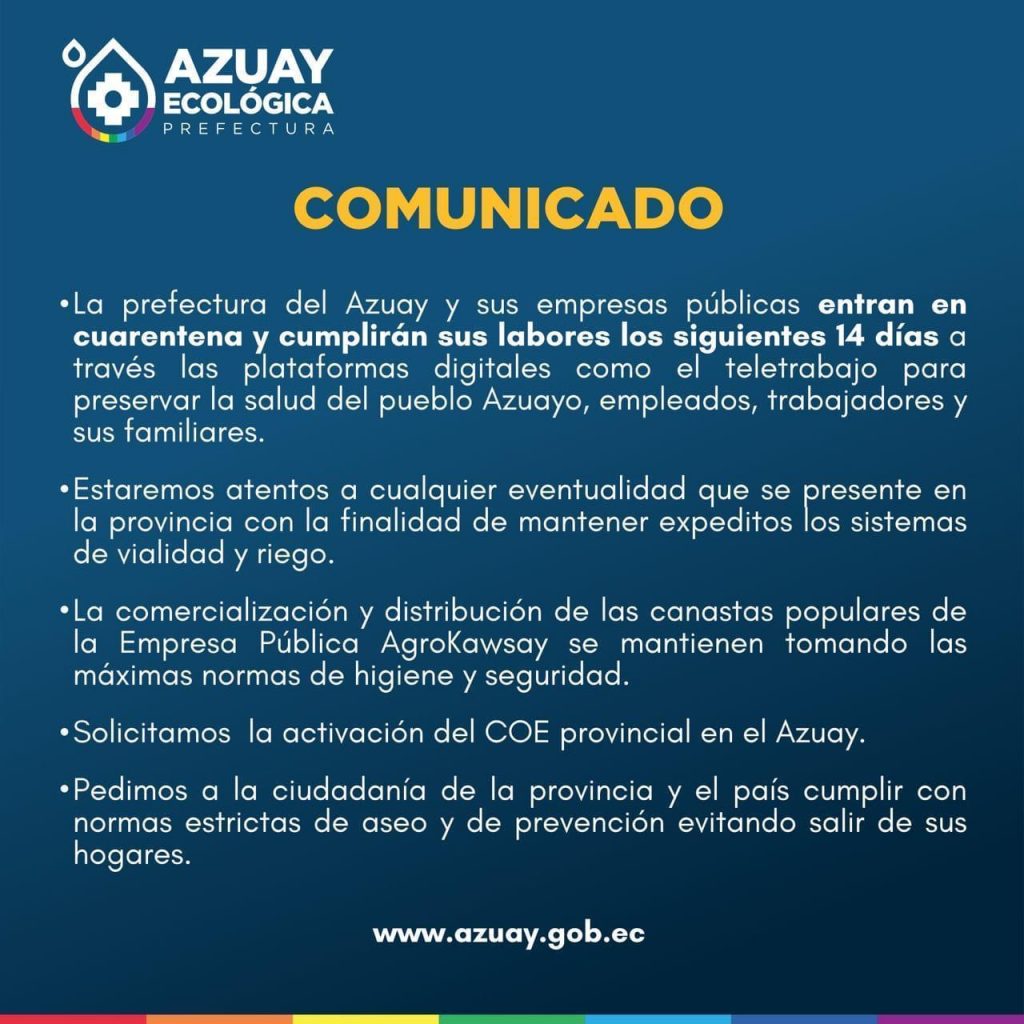 AZUAY
ECOLÓGICA
PREFECTURA

COMUNICADO

• La prefectura del Azuay y sus empresas públicas entran en cuarentena y cumplirán sus labores los siguientes 14 días a través las plataformas digitales como el teletrabajo para preservar la salud del pueblo Azuayo, empleados, trabajadores y sus familiares.

• Estaremos atentos a cualquier eventualidad que se presente en la provincia con la finalidad de mantener expeditos los sistemas de vialidad y riego.

• La comercialización y distribución de las canastas populares de la Empresa Pública AgroKawsay se mantienen tomando las máximas normas de higiene y seguridad.

• Solicitamos la activación del COE provincial en el Azuay.

• Pedimos a la ciudadanía de la provincia y el país cumplir con normas estrictas de aseo y de prevención evitando salir de sus hogares.

www.azuay.gob.ec